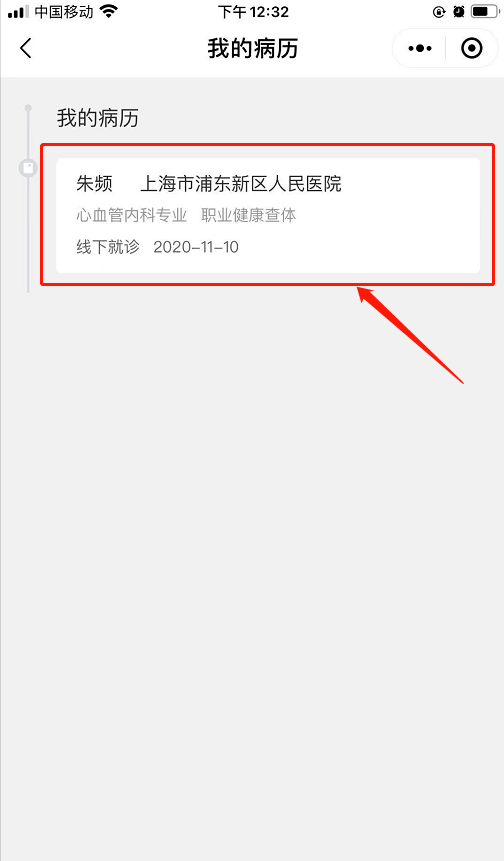 中国移动 下午 12:32

我的病历

我的病历

朱频 上海市浦东新区人民医院

心血管内科专业 职业健康查体

线下就诊 2020-11-10